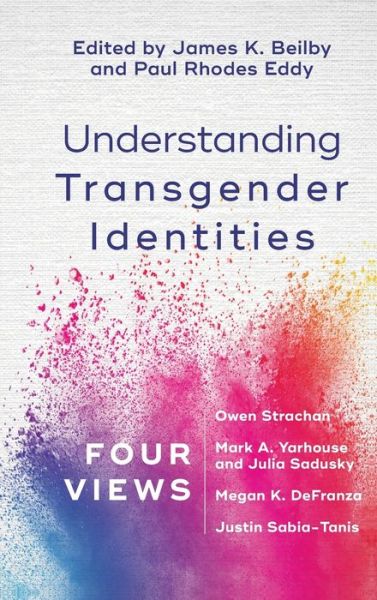 Edited by James K. Beilby and Paul Rhodes Eddy

Understanding Transgender Identities

FOUR VIEWS

Owen Strachan

Mark A. Yarhouse and Julia Sadusky

Megan K. DeFranza

Justin Sabia-Tanis